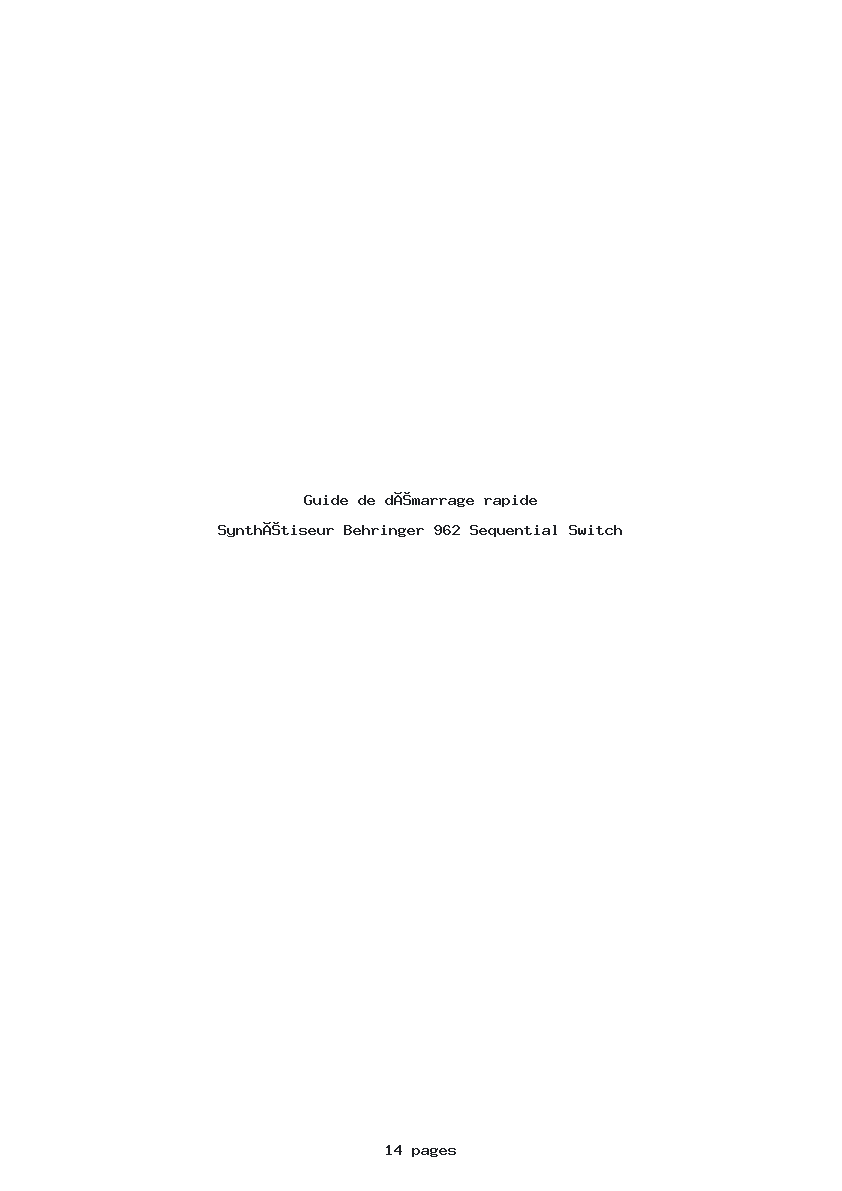 Guide de dĂŠmarrage rapide

SynthĂŠtiseur Behringer 962 Sequential Switch

14 pages